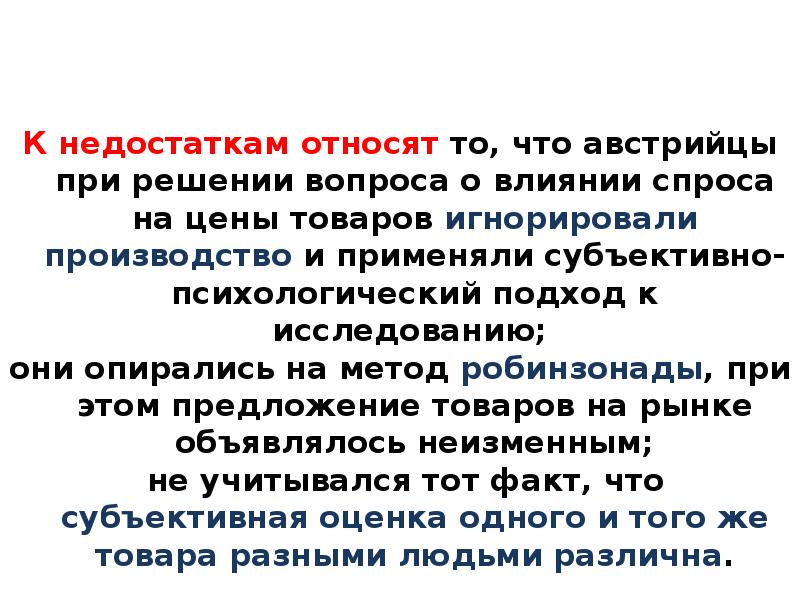 К недостаткам относят то, что австрийцы при решении вопроса о влиянии спроса на цены товаров игнорировали производство и применяли субъективно-психологический подход к исследованию;

они опирались на метод робинзонады, при этом предложение товаров на рынке объявлялось неизменным;

не учитывался тот факт, что субъективная оценка одного и того же товара разными людьми различна.